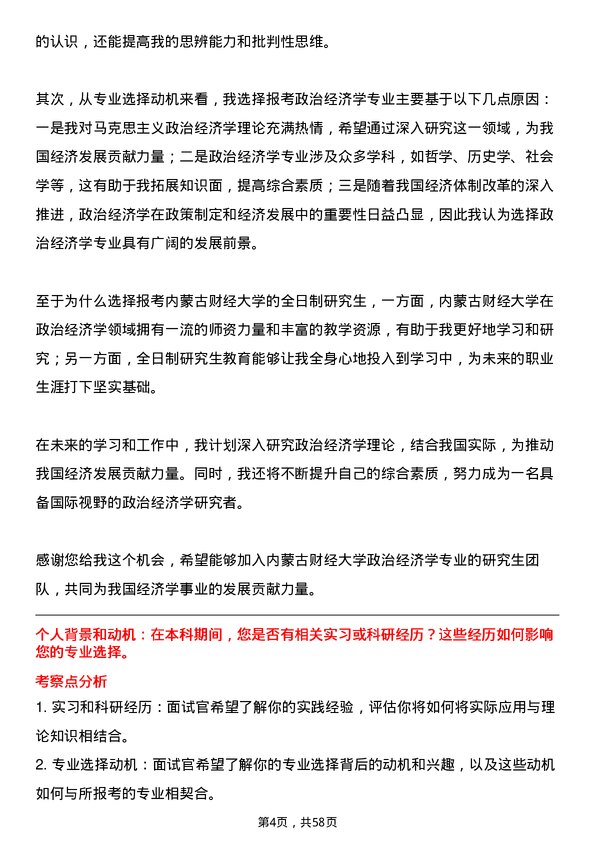 的认识，还能提高我的思辨能力和批判性思维。

其次，从专业选择动机来看，我选择报考政治经济学专业主要基于以下几点原因：一是我对马克思主义政治经济学理论充满热情，希望通过深入研究这一领域，为我国经济发展贡献力量；二是政治经济学专业涉及众多学科，如哲学、历史学、社会学等，这有助于我拓展知识面，提高综合素质；三是随着我国经济体制改革的深入推进，政治经济学在政策制定和经济发展中的重要性日益凸显，因此我认为选择政治经济学专业具有广阔的发展前景。

至于为什么选择报考内蒙古财经大学的全日制研究生，一方面，内蒙古财经大学在政治经济学领域拥有一流的师资力量和丰富的教学资源，有助于我更好地学习和研究；另一方面，全日制研究生教育能够让我全身心地投入到学习中，为未来的职业生涯打下坚实基础。

在未来的学习和工作中，我计划深入研究政治经济学理论，结合我国实际，为推动我国经济发展贡献力量。同时，我还将不断提升自己的综合素质，努力成为一名具备国际视野的政治经济学研究者。

感谢您给我这个机会，希望能够加入内蒙古财经大学政治经济学专业的研究生团队，共同为我国经济学事业的发展贡献力量。

个人背景和动机：在本科期间，您是否有相关实习或科研经历？这些经历如何影响您的专业选择。

考察点分析

1. 实习和科研经历：面试官希望了解你的实践经验，评估你将如何将实际应用与理论知识相结合。

2. 专业选择动机：面试官希望了解你的专业选择背后的动机和兴趣，以及这些动机如何与所报考的专业相契合。

第4页，共58页